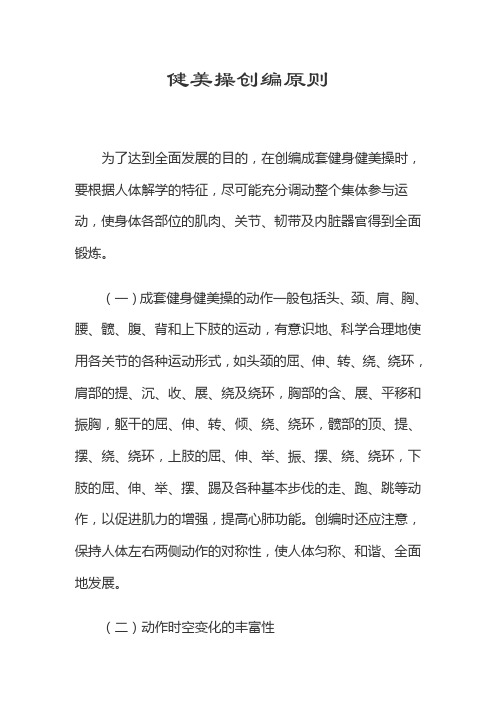 健美操创编原则

为了达到全面发展的目的，在创编成套健身健美操时，要根据人体解学的特征，尽可能充分调动整个集体参与运动，使身体各部位的肌肉、关节、韧带及内脏器官得到全面锻炼。

（一）成套健身健美操的动作一般包括头、颈、肩、胸、腰、髋、腹、背和上下肢的运动，有意识地、科学合理地使用各关节的各种运动形式，如头颈的屈、伸、转、绕、绕环，肩部的提、沉、收、展、绕及绕环，胸部的含、展、平移和振胸，躯干的屈、伸、转、倾、绕、绕环，髋部的顶、提、摆、绕、绕环，上肢的屈、伸、举、振、摆、绕、绕环，下肢的屈、伸、举、摆、踢及各种基本步伐的走、跑、跳等动作，以促进肌力的增强，提高心肺功能。创编时还应注意，保持人体左右两侧动作的对称性，使人体匀称、和谐、全面地发展。

（二）动作时空变化的丰富性